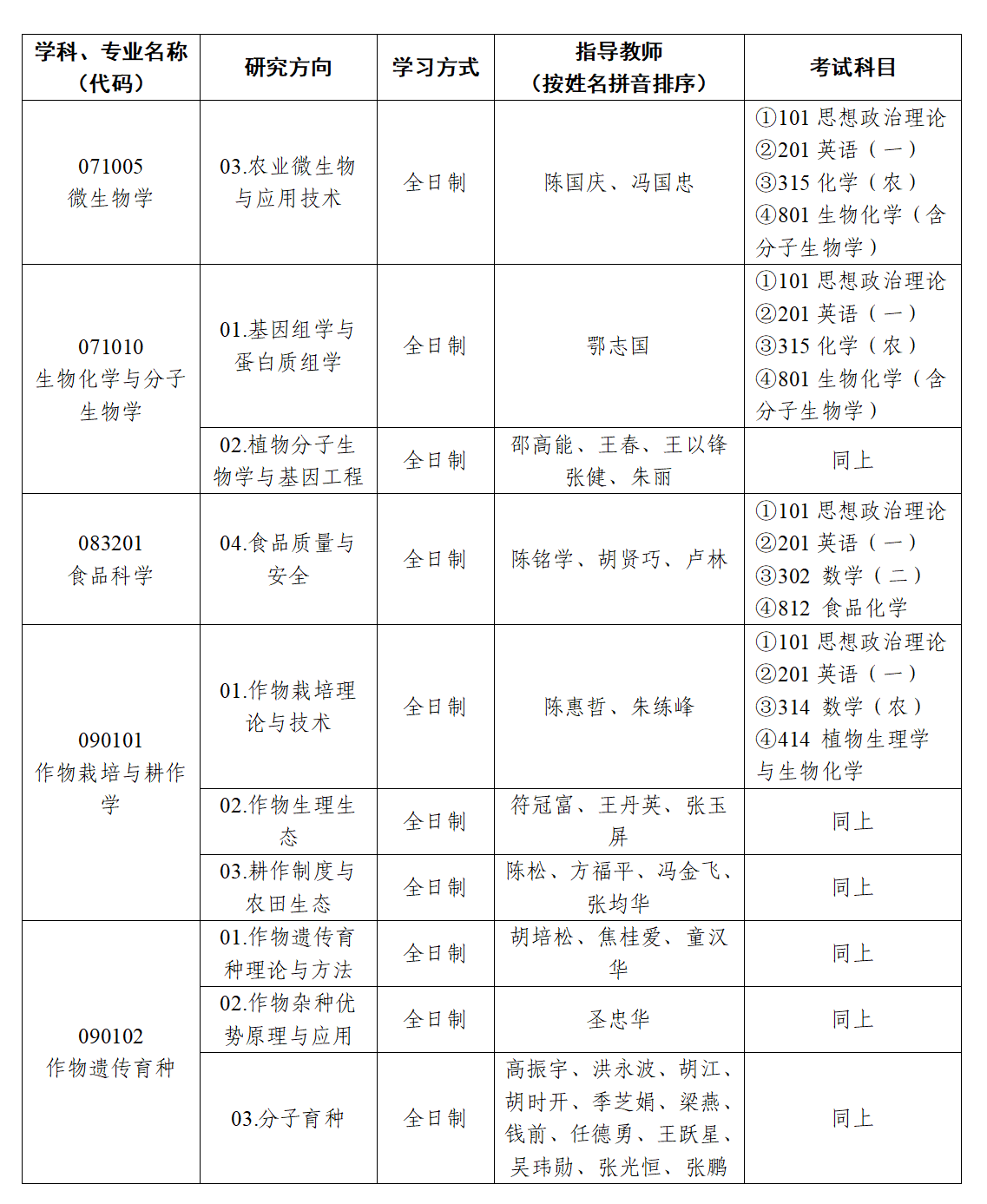 | 学科、专业名称（代码） | 研究方向 | 学习方式 | 指导教师（按姓名拼音排序） | 考试科目 |
|---|---|---|---|---|
| 071005 微生物学 | 03.农业微生物与应用技术 | 全日制 | 陈国庆、冯国忠 | ①101 思想政治理论 ②201 英语（一） ③315 化学（农） ④801 生物化学（含分子生物学） |
| 071010 生物化学与分子生物学 | 01.基因组学与蛋白质组学 | 全日制 | 鄂志国 | ①101 思想政治理论 ②201 英语（一） ③315 化学（农） ④801 生物化学（含分子生物学） |
|  | 02.植物分子生物学与基因工程 | 全日制 | 邵高能、王春、王以锋 张健、朱丽 | 同上 |
| 083201 食品科学 | 04.食品质量与安全 | 全日制 | 陈铭学、胡贤巧、卢林 | ①101 思想政治理论 ②201 英语（一） ③302 数学（二） ④812 食品化学 |
| 090101 作物栽培与耕作学 | 01.作物栽培理论与技术 | 全日制 | 陈惠哲、朱练峰 | ①101 思想政治理论 ②201 英语（一） ③314 数学（农） ④414 植物生理学与生物化学 |
|  | 02.作物生理生态 | 全日制 | 符冠富、王丹英、张玉屏 | 同上 |
|  | 03.耕作制度与农田生态 | 全日制 | 陈松、方福平、冯金飞、张均华 | 同上 |
| 090102 作物遗传育种 | 01.作物遗传育种理论与方法 | 全日制 | 胡培松、焦桂爱、童汉华 | 同上 |
|  | 02.作物杂种优势原理与应用 | 全日制 | 圣忠华 | 同上 |
|  | 03.分子育种 | 全日制 | 高振宇、洪永波、胡江、胡时开、季芝娟、梁燕、钱前、任德勇、王跃星、吴玮勋、张光恒、张鹏 | 同上 |